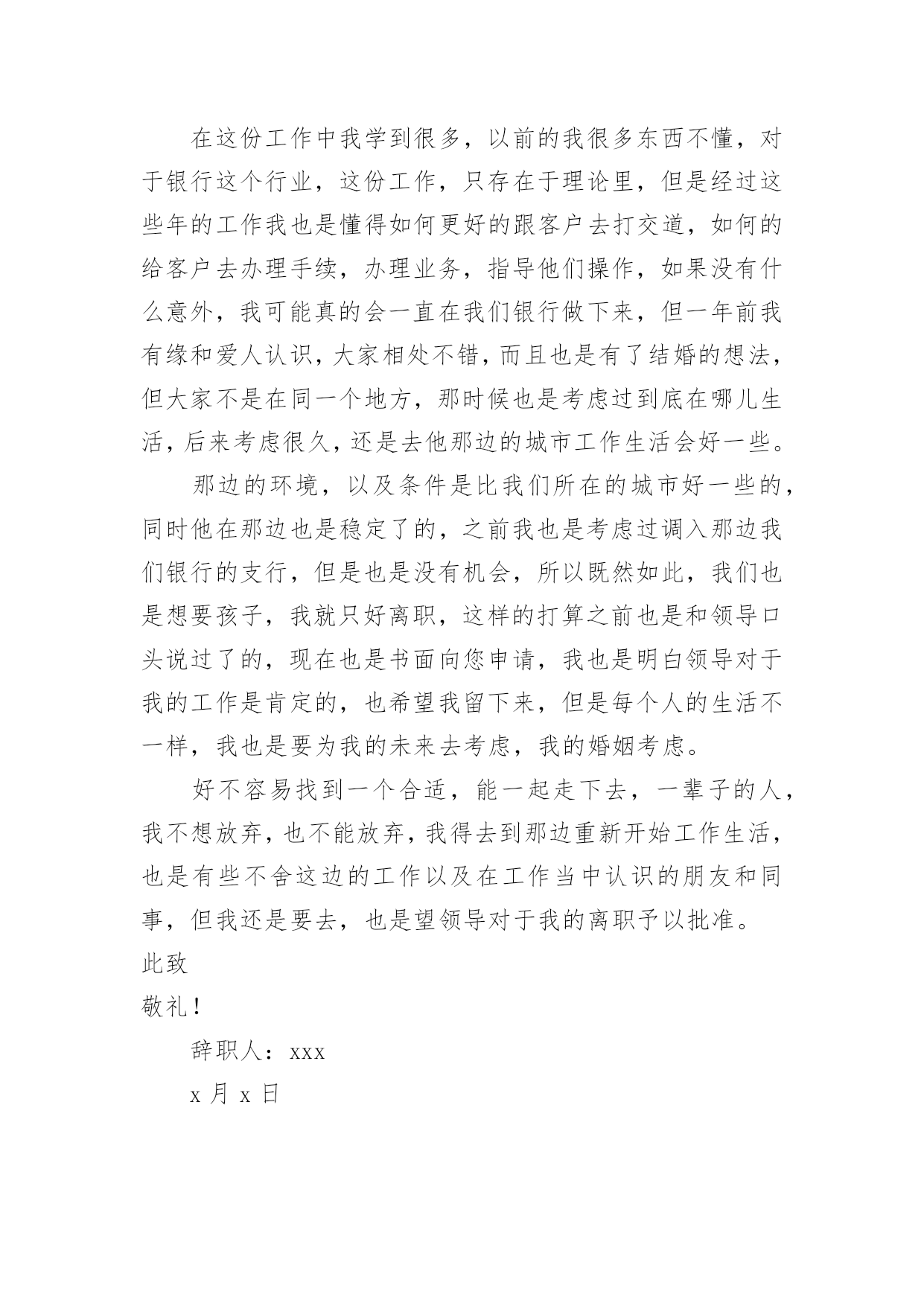 在这份工作中我学到很多，以前的我很多东西不懂，对于银行这个行业，这份工作，只存在于理论里，但是经过这些年的工作我也是懂得如何更好的跟客户去打交道，如何的给客户去办理手续，办理业务，指导他们操作，如果没有什么意外，我可能真的会一直在我们银行做下来，但一年前我有缘和爱人认识，大家相处不错，而且也是有了结婚的想法，但大家不是在同一个地方，那时候也是考虑过到底在哪儿生活，后来考虑很久，还是去他那边的城市工作生活会好一些。

那边的环境，以及条件是比我们所在的城市好一些的，同时他在那边也是稳定了的，之前我也是考虑过调入那边我们银行的支行，但是也是没有机会，所以既然如此，我们也是想要孩子，我就只好离职，这样的打算之前也是和领导口头说过了的，现在也是书面向您申请，我也是明白领导对于我的工作是肯定的，也希望我留下来，但是每个人的生活不一样，我也是要为我的未来去考虑，我的婚姻考虑。

好不容易找到一个合适，能一起走下去，一辈子的人，我不想放弃，也不能放弃，我得去到那边重新开始工作生活，也是有些不舍这边的工作以及在工作当中认识的朋友和同事，但我还是要去，也是望领导对于我的离职予以批准。

此致

敬礼！

辞职人：xxx

x 月 x 日